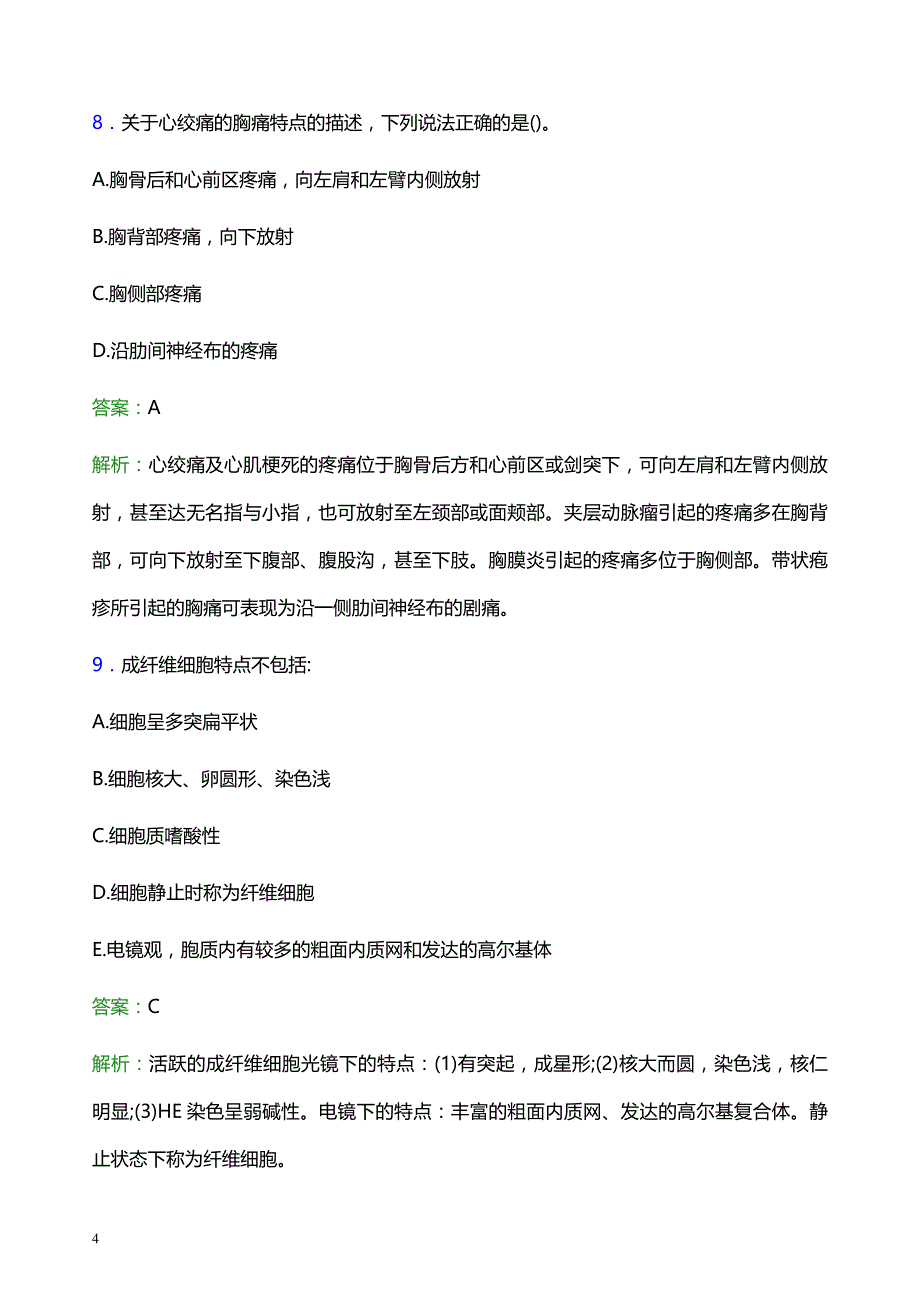 8．关于心绞痛的胸痛特点的描述，下列说法正确的是()。

A.胸骨后和心前区疼痛，向左肩和左臂内侧放射

B.胸背部疼痛，向下放射

C.胸侧部疼痛

D.沿肋间神经布的疼痛

答案：A

解析：心绞痛及心肌梗死的疼痛位于胸骨后方和心前区或剑突下，可向左肩和左臂内侧放射，甚至达无名指与小指，也可放射至左颈部或面颊部。夹层动脉瘤引起的疼痛多在胸背部，可向下放射至下腹部、腹股沟，甚至下肢。胸膜炎引起的疼痛多位于胸侧部。带状疱疹所引起的胸痛可表现为沿一侧肋间神经布的剧痛。

9．成纤维细胞特点不包括:

A.细胞呈多突扁平状

B.细胞核大、卵圆形、染色浅

C.细胞质嗜酸性

D.细胞静止时称为纤维细胞

E.电镜观，胞质内有较多的粗面内质网和发达的高尔基体

答案：C

解析：活跃的成纤维细胞光镜下的特点：(1)有突起，成星形;(2)核大而圆，染色浅，核仁明显;(3)HE 染色呈弱碱性。电镜下的特点：丰富的粗面内质网、发达的高尔基复合体。静止状态下称为纤维细胞。

4